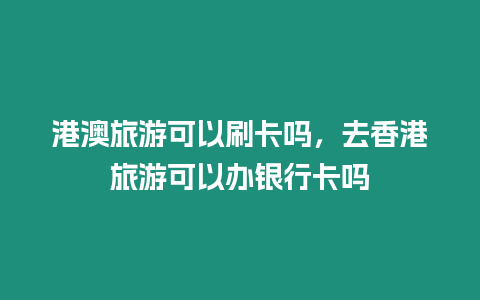 港澳旅游可以刷卡吗，去香港旅游可以办银行卡吗